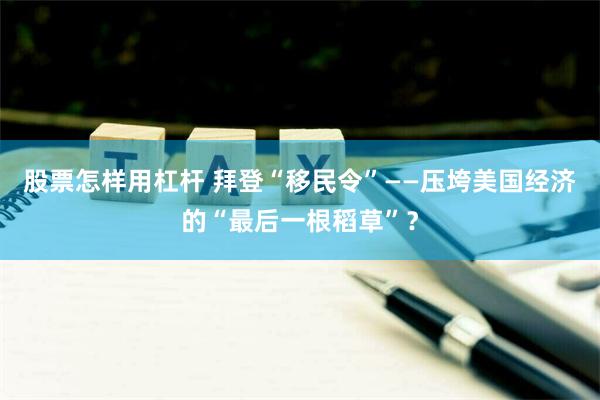 T A X

股票怎样用杠杆 拜登“移民令”——压垮美国经济的“最后一根稻草”？